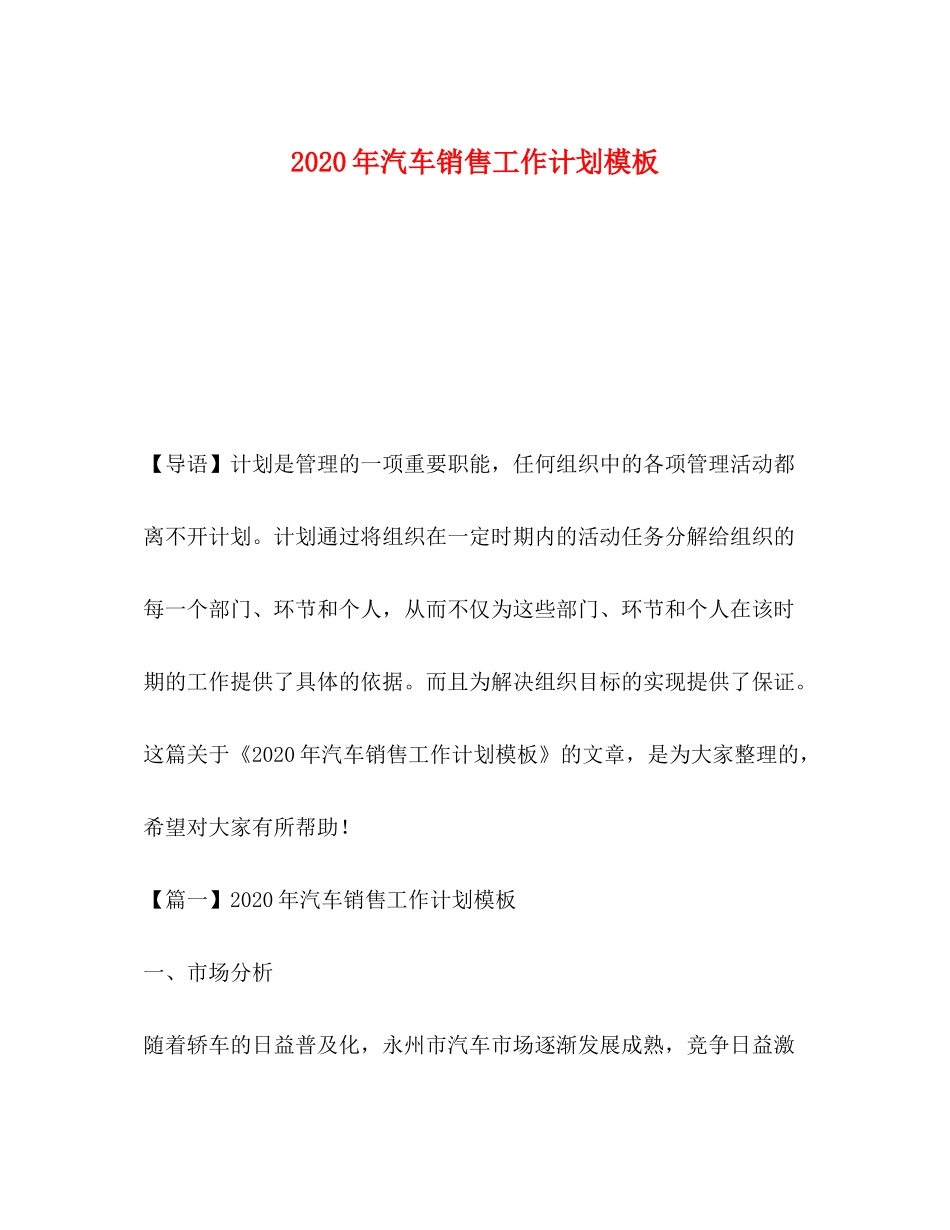 2020年汽车销售工作计划模板

【导语】计划是管理的一项重要职能，任何组织中的各项管理活动都离不开计划。计划通过将组织在一定时期内的活动任务分解给组织的每一个部门、环节和个人，从而不仅为这些部门、环节和个人在该时期的工作提供了具体的依据。而且为解决组织目标的实现提供了保证。这篇关于《2020年汽车销售工作计划模板》的文章，是为大家整理的，希望对大家有所帮助！

【篇一】2020年汽车销售工作计划模板

一、市场分析

随着轿车的日益普及化，永州市汽车市场逐渐发展成熟，竞争日益激